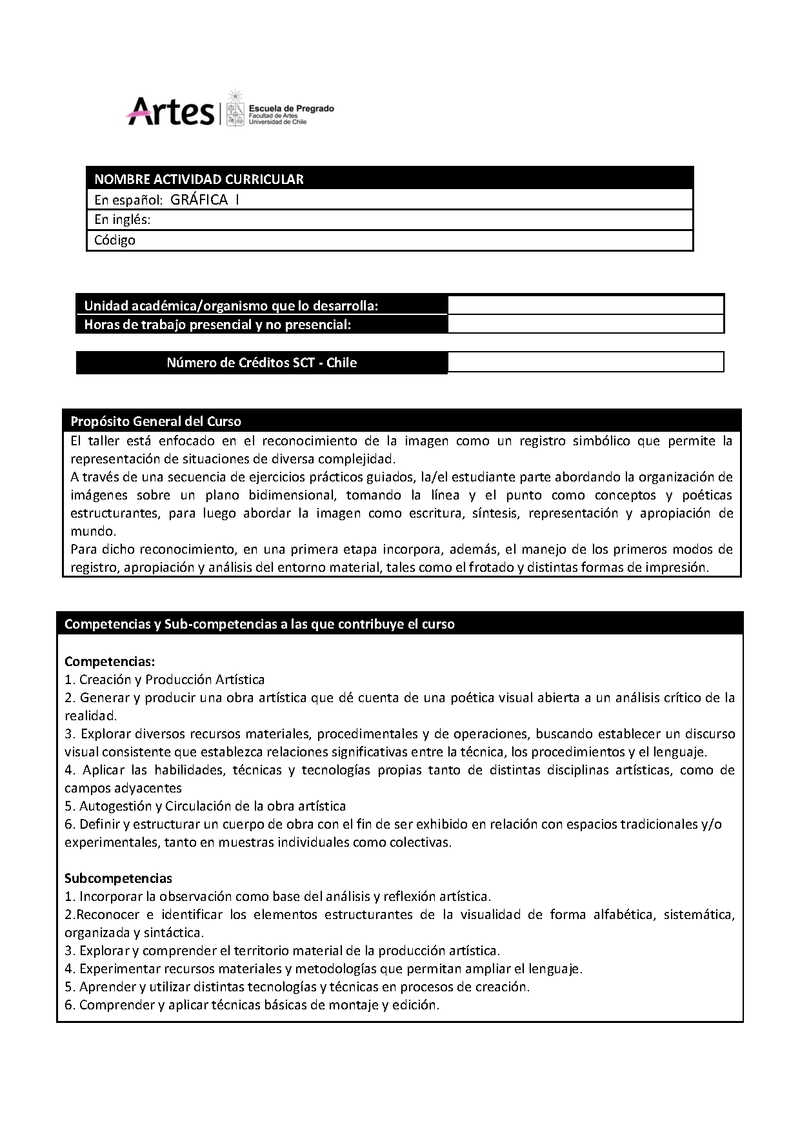 Artes | Escuela de Pregrado
Facultad de Artes
Universidad de Chile

| NOMBRE ACTIVIDAD CURRICULAR |
|---|
| En español: GRÁFICA I |
| En inglés: |
| Código |

| Unidad académica/organismo que lo desarrolla: | |
|---|---|
| Horas de trabajo presencial y no presencial: | |

| Número de Créditos SCT - Chile | |
|---|---|

Propósito General del Curso

El taller está enfocado en el reconocimiento de la imagen como un registro simbólico que permite la representación de situaciones de diversa complejidad.
A través de una secuencia de ejercicios prácticos guiados, la/el estudiante parte abordando la organización de imágenes sobre un plano bidimensional, tomando la línea y el punto como conceptos y poéticas estructurantes, para luego abordar la imagen como escritura, síntesis, representación y apropiación de mundo.
Para dicho reconocimiento, en una primera etapa incorpora, además, el manejo de los primeros modos de registro, apropiación y análisis del entorno material, tales como el frotado y distintas formas de impresión.

Competencias y Sub-competencias a las que contribuye el curso

Competencias:
1. Creación y Producción Artística
2. Generar y producir una obra artística que dé cuenta de una poética visual abierta a un análisis crítico de la realidad.
3. Explorar diversos recursos materiales, procedimentales y de operaciones, buscando establecer un discurso visual consistente que establezca relaciones significativas entre la técnica, los procedimientos y el lenguaje.
4. Aplicar las habilidades, técnicas y tecnologías propias tanto de distintas disciplinas artísticas, como de campos adyacentes
5. Autogestión y Circulación de la obra artística
6. Definir y estructurar un cuerpo de obra con el fin de ser exhibido en relación con espacios tradicionales y/o experimentales, tanto en muestras individuales como colectivas.

Subcompetencias
1. Incorporar la observación como base del análisis y reflexión artística.
2.Reconocer e identificar los elementos estructurantes de la visualidad de forma alfabética, sistemática, organizada y sintáctica.
3. Explorar y comprender el territorio material de la producción artística.
4. Experimentar recursos materiales y metodologías que permitan ampliar el lenguaje.
5. Aprender y utilizar distintas tecnologías y técnicas en procesos de creación.
6. Comprender y aplicar técnicas básicas de montaje y edición.